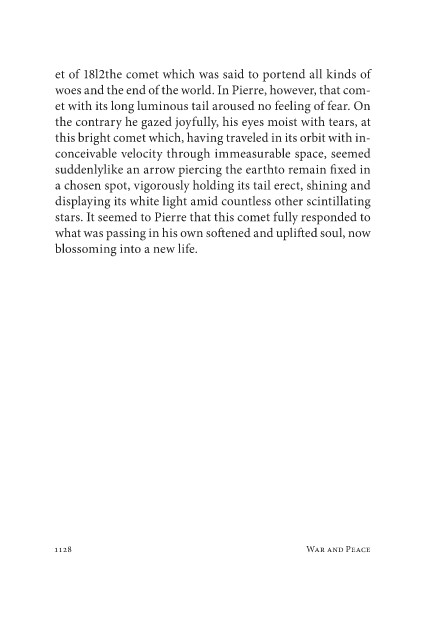 et of 18l2the comet which was said to portend all kinds of woes and the end of the world. In Pierre, however, that comet with its long luminous tail aroused no feeling of fear. On the contrary he gazed joyfully, his eyes moist with tears, at this bright comet which, having traveled in its orbit with inconceivable velocity through immeasurable space, seemed suddenlylike an arrow piercing the earthto remain fixed in a chosen spot, vigorously holding its tail erect, shining and displaying its white light amid countless other scintillating stars. It seemed to Pierre that this comet fully responded to what was passing in his own softened and uplifted soul, now blossoming into a new life.

1128 War and Peace